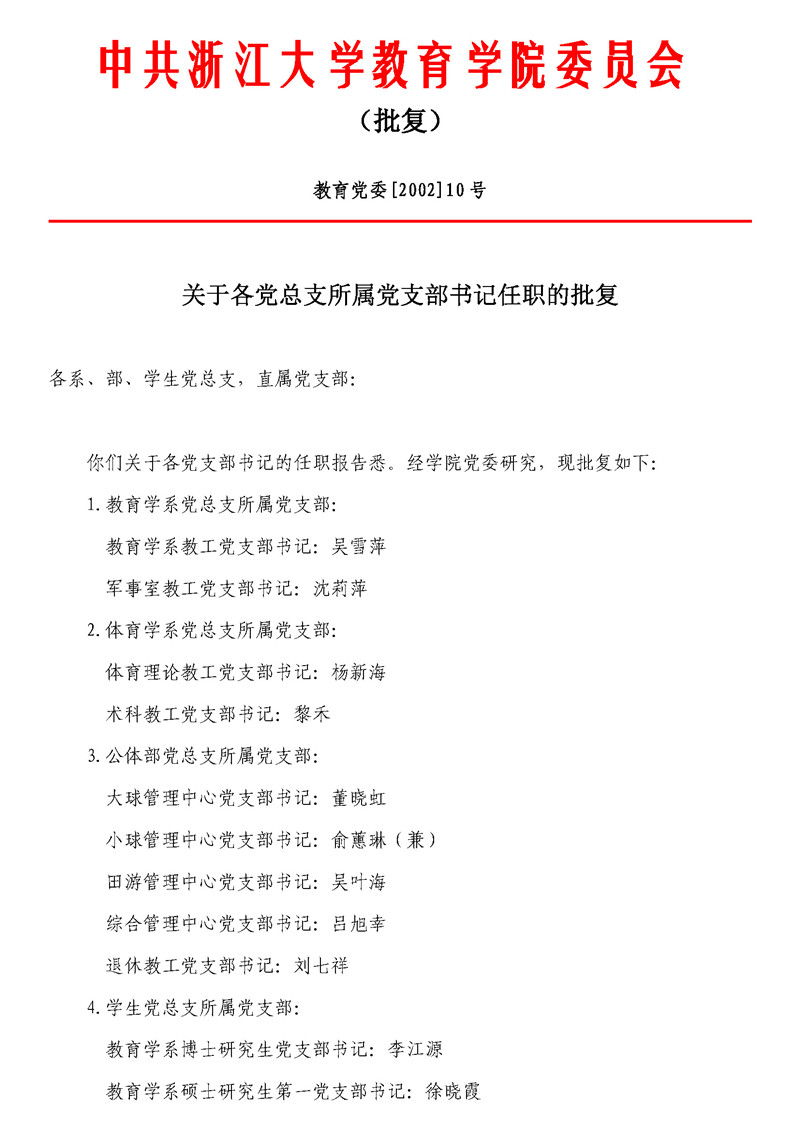 中共浙江大学教育学院委员会

（批复）

教育党委[2002]10号

关于各党总支所属党支部书记任职的批复

各系、部、学生党总支，直属党支部：

你们关于各党支部书记的任职报告悉。经学院党委研究，现批复如下：

1.教育学系党总支所属党支部：

教育学系教工党支部书记：吴雪萍

军事室教工党支部书记：沈莉萍

2.体育学系党总支所属党支部：

体育理论教工党支部书记：杨新海

术科教工党支部书记：黎禾

3.公体部党总支所属党支部：

大球管理中心党支部书记：董晓虹

小球管理中心党支部书记：俞蕙琳（兼）

田游管理中心党支部书记：吴叶海

综合管理中心党支部书记：吕旭幸

退休教工党支部书记：刘七祥

4.学生党总支所属党支部：

教育学系博士研究生党支部书记：李江源

教育学系硕士研究生第一党支部书记：徐晓霞